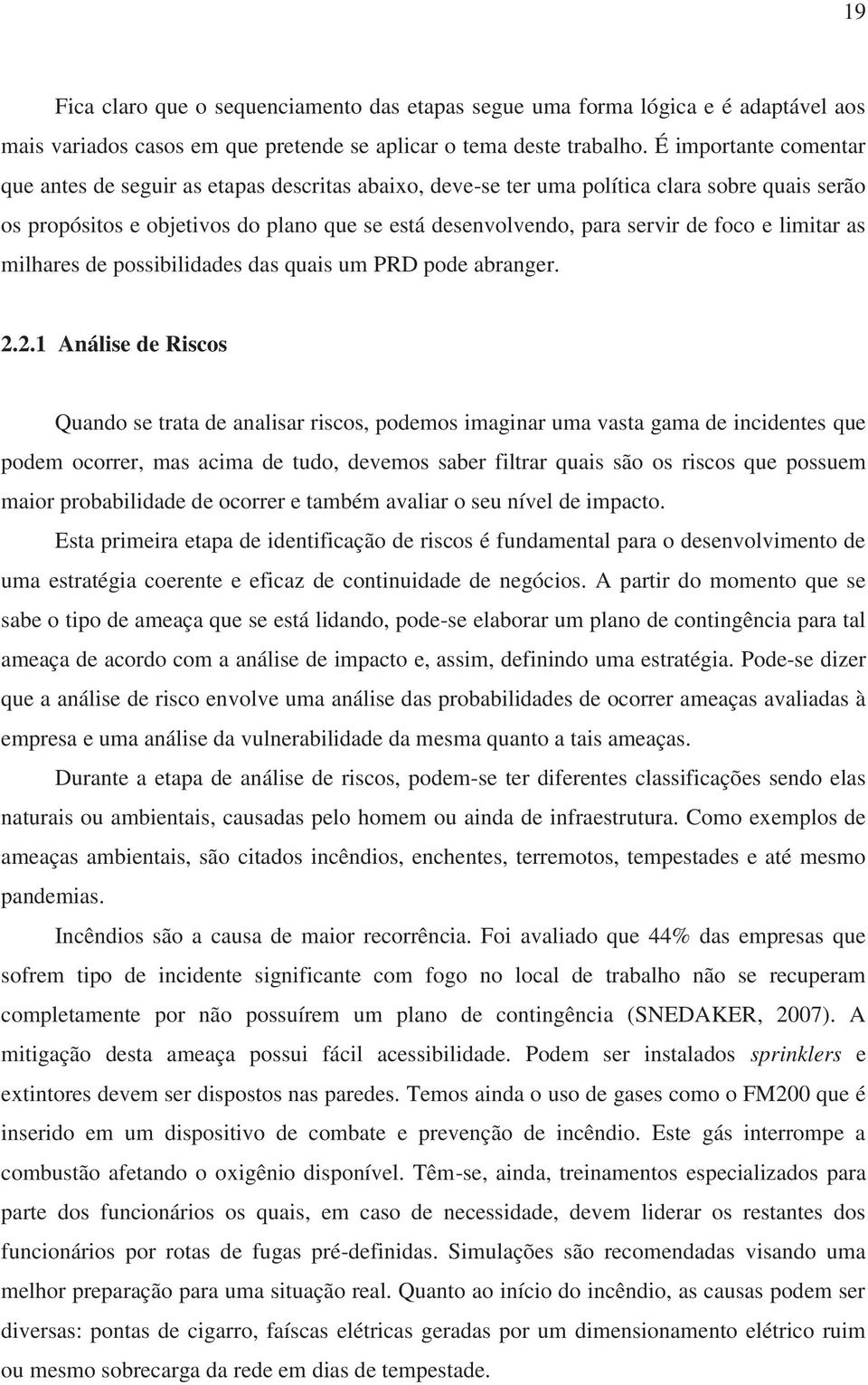 19

Fica claro que o sequenciamento das etapas segue uma forma lógica e é adaptável aos mais variados casos em que pretende se aplicar o tema deste trabalho. É importante comentar que antes de seguir as etapas descritas abaixo, deve-se ter uma política clara sobre quais serão os propósitos e objetivos do plano que se está desenvolvendo, para servir de foco e limitar as milhares de possibilidades das quais um PRD pode abranger.

2.2.1 Análise de Riscos

Quando se trata de analisar riscos, podemos imaginar uma vasta gama de incidentes que podem ocorrer, mas acima de tudo, devemos saber filtrar quais são os riscos que possuem maior probabilidade de ocorrer e também avaliar o seu nível de impacto.

Esta primeira etapa de identificação de riscos é fundamental para o desenvolvimento de uma estratégia coerente e eficaz de continuidade de negócios. A partir do momento que se sabe o tipo de ameaça que se está lidando, pode-se elaborar um plano de contingência para tal ameaça de acordo com a análise de impacto e, assim, definindo uma estratégia. Pode-se dizer que a análise de risco envolve uma análise das probabilidades de ocorrer ameaças avaliadas à empresa e uma análise da vulnerabilidade da mesma quanto a tais ameaças.

Durante a etapa de análise de riscos, podem-se ter diferentes classificações sendo elas naturais ou ambientais, causadas pelo homem ou ainda de infraestrutura. Como exemplos de ameaças ambientais, são citados incêndios, enchentes, terremotos, tempestades e até mesmo pandemias.

Incêndios são a causa de maior recorrência. Foi avaliado que 44% das empresas que sofrem tipo de incidente significante com fogo no local de trabalho não se recuperam completamente por não possuírem um plano de contingência (SNEDAKER, 2007). A mitigação desta ameaça possui fácil acessibilidade. Podem ser instalados sprinklers e extintores devem ser dispostos nas paredes. Temos ainda o uso de gases como o FM200 que é inserido em um dispositivo de combate e prevenção de incêndio. Este gás interrompe a combustão afetando o oxigênio disponível. Têm-se, ainda, treinamentos especializados para parte dos funcionários os quais, em caso de necessidade, devem liderar os restantes dos funcionários por rotas de fugas pré-definidas. Simulações são recomendadas visando uma melhor preparação para uma situação real. Quanto ao início do incêndio, as causas podem ser diversas: pontas de cigarro, faíscas elétricas geradas por um dimensionamento elétrico ruim ou mesmo sobrecarga da rede em dias de tempestade.